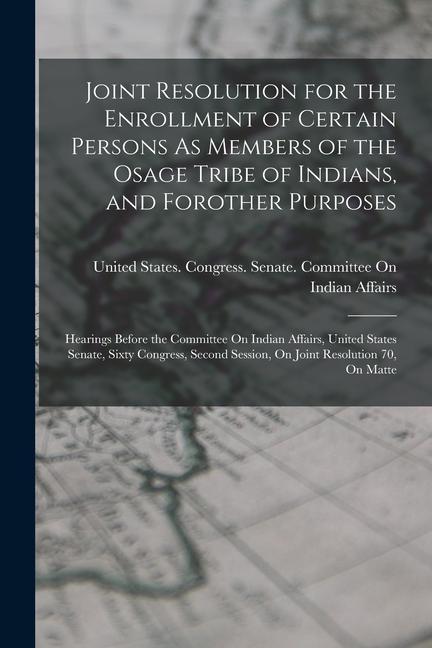 Joint Resolution for the Enrollment of Certain Persons As Members of the Osage Tribe of Indians, and Forother Purposes

United States. Congress. Senate. Committee On Indian Affairs

Hearings Before the Committee On Indian Affairs, United States Senate, Sixty Congress, Second Session, On Joint Resolution 70, On Matte